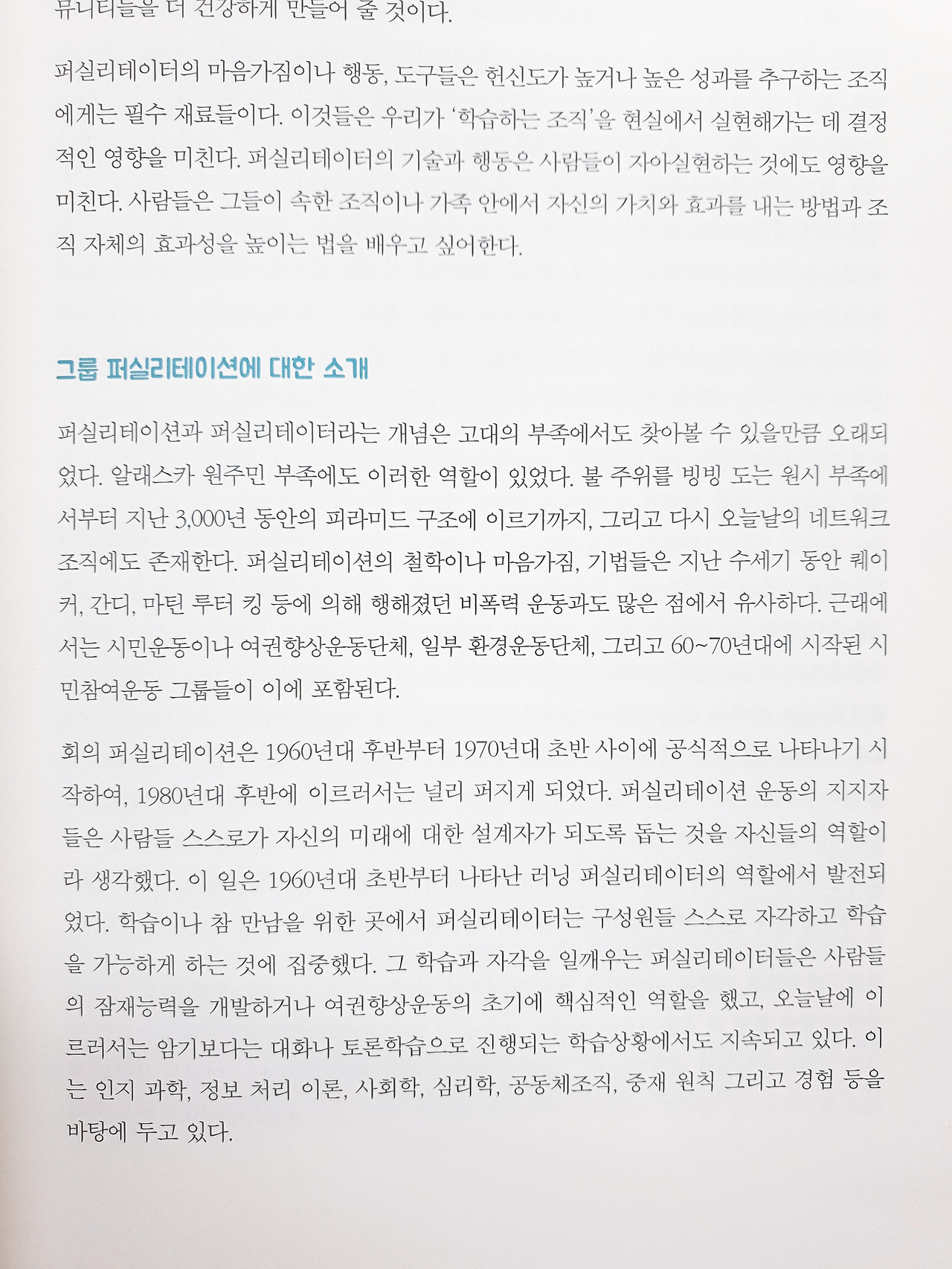 뮤니티들을 더 건강하게 만들어 줄 것이다.

퍼실리테이터의 마음가짐이나 행동, 도구들은 헌신도가 높거나 높은 성과를 추구하는 조직에게는 필수 재료들이다. 이것들은 우리가 '학습하는 조직'을 현실에서 실현해가는 데 결정적인 영향을 미친다. 퍼실리테이터의 기술과 행동은 사람들이 자아실현하는 것에도 영향을 미친다. 사람들은 그들이 속한 조직이나 가족 안에서 자신의 가치와 효과를 내는 방법과 조직 자체의 효과성을 높이는 법을 배우고 싶어한다.

그룹 퍼실리테이션에 대한 소개

퍼실리테이션과 퍼실리테이터라는 개념은 고대의 부족에서도 찾아볼 수 있을만큼 오래되었다. 알래스카 원주민 부족에도 이러한 역할이 있었다. 불 주위를 빙빙 도는 원시 부족에서부터 지난 3,000년 동안의 피라미드 구조에 이르기까지, 그리고 다시 오늘날의 네트워크 조직에도 존재한다. 퍼실리테이션의 철학이나 마음가짐, 기법들은 지난 수세기 동안 퀘이커, 간디, 마틴 루터 킹 등에 의해 행해졌던 비폭력 운동과도 많은 점에서 유사하다. 근래에서는 시민운동이나 여권향상운동단체, 일부 환경운동단체, 그리고 60~70년대에 시작된 시민참여운동 그룹들이 이에 포함된다.

회의 퍼실리테이션은 1960년대 후반부터 1970년대 초반 사이에 공식적으로 나타나기 시작하여, 1980년대 후반에 이르러서는 널리 퍼지게 되었다. 퍼실리테이션 운동의 지지자들은 사람들 스스로가 자신의 미래에 대한 설계자가 되도록 돕는 것을 자신들의 역할이라 생각했다. 이 일은 1960년대 초반부터 나타난 러닝 퍼실리테이터의 역할에서 발전되었다. 학습이나 참 만남을 위한 곳에서 퍼실리테이터는 구성원들 스스로 자각하고 학습을 가능하게 하는 것에 집중했다. 그 학습과 자각을 일깨우는 퍼실리테이터들은 사람들의 잠재능력을 개발하거나 여권향상운동의 초기에 핵심적인 역할을 했고, 오늘날에 이르러서는 암기보다는 대화나 토론학습으로 진행되는 학습상황에서도 지속되고 있다. 이는 인지 과학, 정보 처리 이론, 사회학, 심리학, 공동체조직, 중재 원칙 그리고 경험 등을 바탕에 두고 있다.